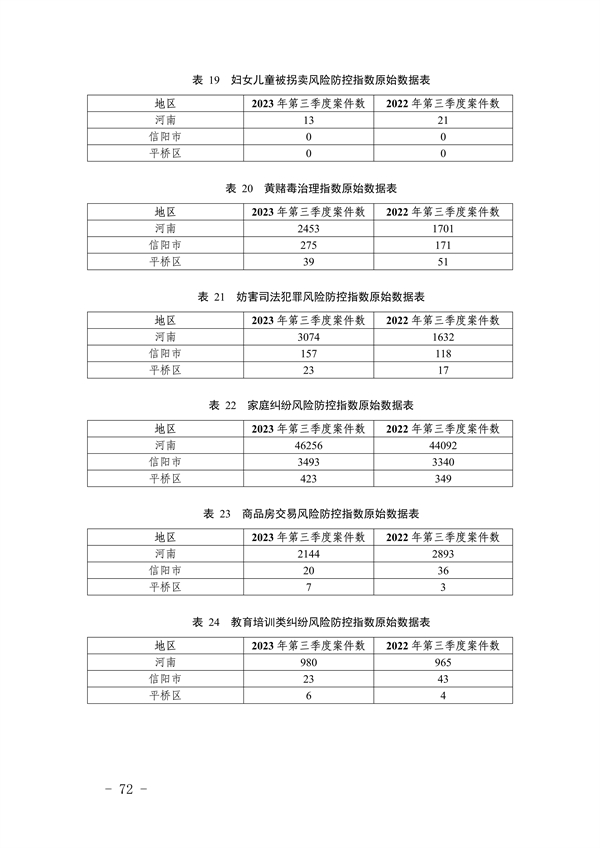 表 19 妇女儿童被拐卖风险防控指数原始数据表

| 地区 | 2023 年第三季度案件数 | 2022 年第三季度案件数 |
|---|---|---|
| 河南 | 13 | 21 |
| 信阳市 | 0 | 0 |
| 平桥区 | 0 | 0 |

表 20 黄赌毒治理指数原始数据表

| 地区 | 2023 年第三季度案件数 | 2022 年第三季度案件数 |
|---|---|---|
| 河南 | 2453 | 1701 |
| 信阳市 | 275 | 171 |
| 平桥区 | 39 | 51 |

表 21 妨害司法犯罪风险防控指数原始数据表

| 地区 | 2023 年第三季度案件数 | 2022 年第三季度案件数 |
|---|---|---|
| 河南 | 3074 | 1632 |
| 信阳市 | 157 | 118 |
| 平桥区 | 23 | 17 |

表 22 家庭纠纷风险防控指数原始数据表

| 地区 | 2023 年第三季度案件数 | 2022 年第三季度案件数 |
|---|---|---|
| 河南 | 46256 | 44092 |
| 信阳市 | 3493 | 3340 |
| 平桥区 | 423 | 349 |

表 23 商品房交易风险防控指数原始数据表

| 地区 | 2023 年第三季度案件数 | 2022 年第三季度案件数 |
|---|---|---|
| 河南 | 2144 | 2893 |
| 信阳市 | 20 | 36 |
| 平桥区 | 7 | 3 |

表 24 教育培训类纠纷风险防控指数原始数据表

| 地区 | 2023 年第三季度案件数 | 2022 年第三季度案件数 |
|---|---|---|
| 河南 | 980 | 965 |
| 信阳市 | 23 | 43 |
| 平桥区 | 6 | 4 |

- 72 -